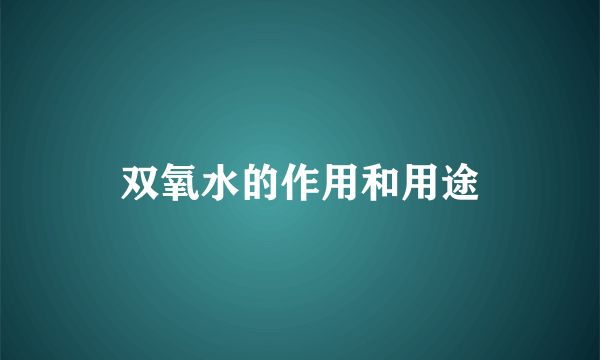 双氧水的作用和用途